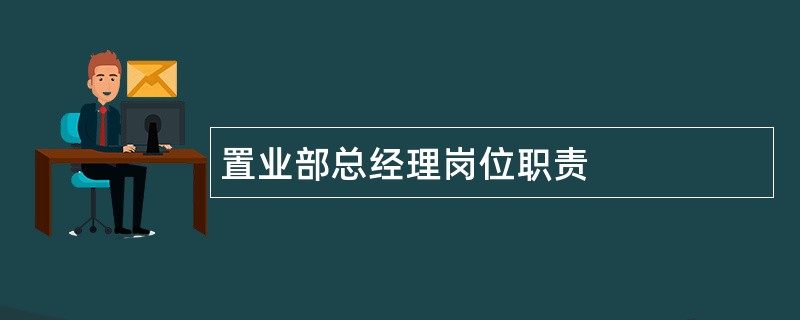 置业部总经理岗位职责